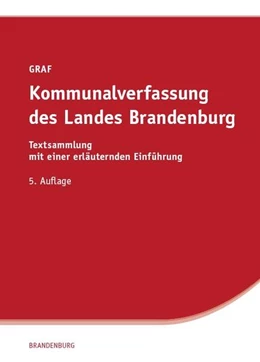 GRAF

Kommunalverfassung des Landes Brandenburg

Textsammlung
mit einer erläuternden Einführung

5. Auflage

BRANDENBURG